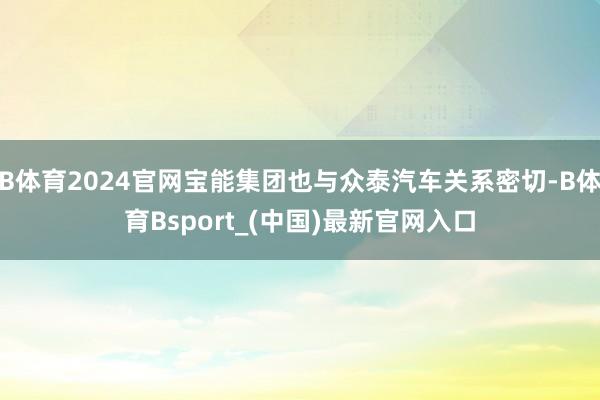 B体育2024官网宝能集团也与众泰汽车关系密切-B体育Bsport_(中国)最新官网入口